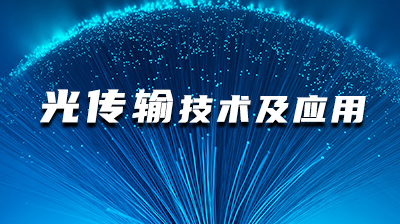 光传输技术及应用